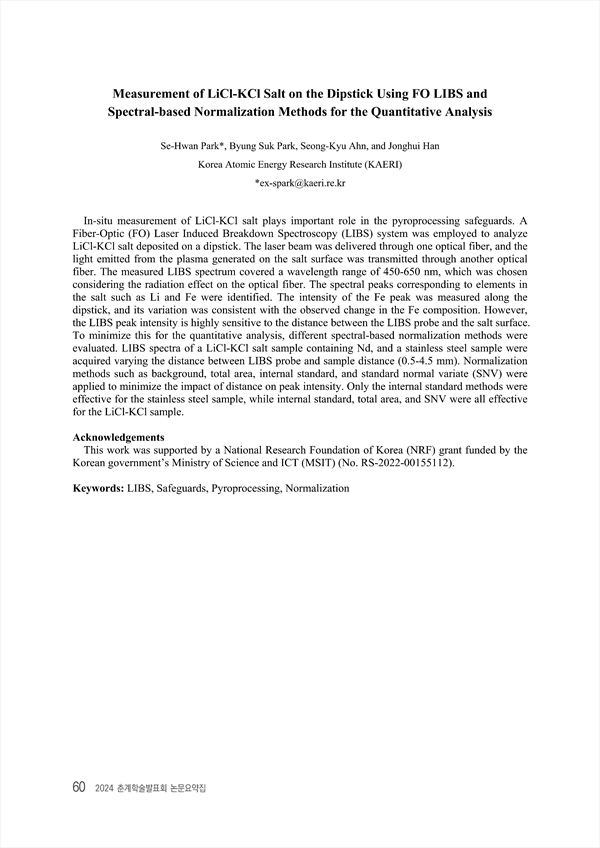 Measurement of LiCl-KCl Salt on the Dipstick Using FO LIBS and Spectral-based Normalization Methods for the Quantitative Analysis

Se-Hwan Park*, Byung Suk Park, Seong-Kyu Ahn, and Jonghui Han

Korea Atomic Energy Research Institute (KAERI)

*ex-spark@kaeri.re.kr

In-situ measurement of LiCl-KCl salt plays important role in the pyroprocessing safeguards. A Fiber-Optic (FO) Laser Induced Breakdown Spectroscopy (LIBS) system was employed to analyze LiCl-KCl salt deposited on a dipstick. The laser beam was delivered through one optical fiber, and the light emitted from the plasma generated on the salt surface was transmitted through another optical fiber. The measured LIBS spectrum covered a wavelength range of 450-650 nm, which was chosen considering the radiation effect on the optical fiber. The spectral peaks corresponding to elements in the salt such as Li and Fe were identified. The intensity of the Fe peak was measured along the dipstick, and its variation was consistent with the observed change in the Fe composition. However, the LIBS peak intensity is highly sensitive to the distance between the LIBS probe and the salt surface. To minimize this for the quantitative analysis, different spectral-based normalization methods were evaluated. LIBS spectra of a LiCl-KCl salt sample containing Nd, and a stainless steel sample were acquired varying the distance between LIBS probe and sample distance (0.5-4.5 mm). Normalization methods such as background, total area, internal standard, and standard normal variate (SNV) were applied to minimize the impact of distance on peak intensity. Only the internal standard methods were effective for the stainless steel sample, while internal standard, total area, and SNV were all effective for the LiCl-KCl sample.

Acknowledgements
This work was supported by a National Research Foundation of Korea (NRF) grant funded by the Korean government's Ministry of Science and ICT (MSIT) (No. RS-2022-00155112).

Keywords: LIBS, Safeguards, Pyroprocessing, Normalization

60 2024 춘계학술발표회 논문요약집